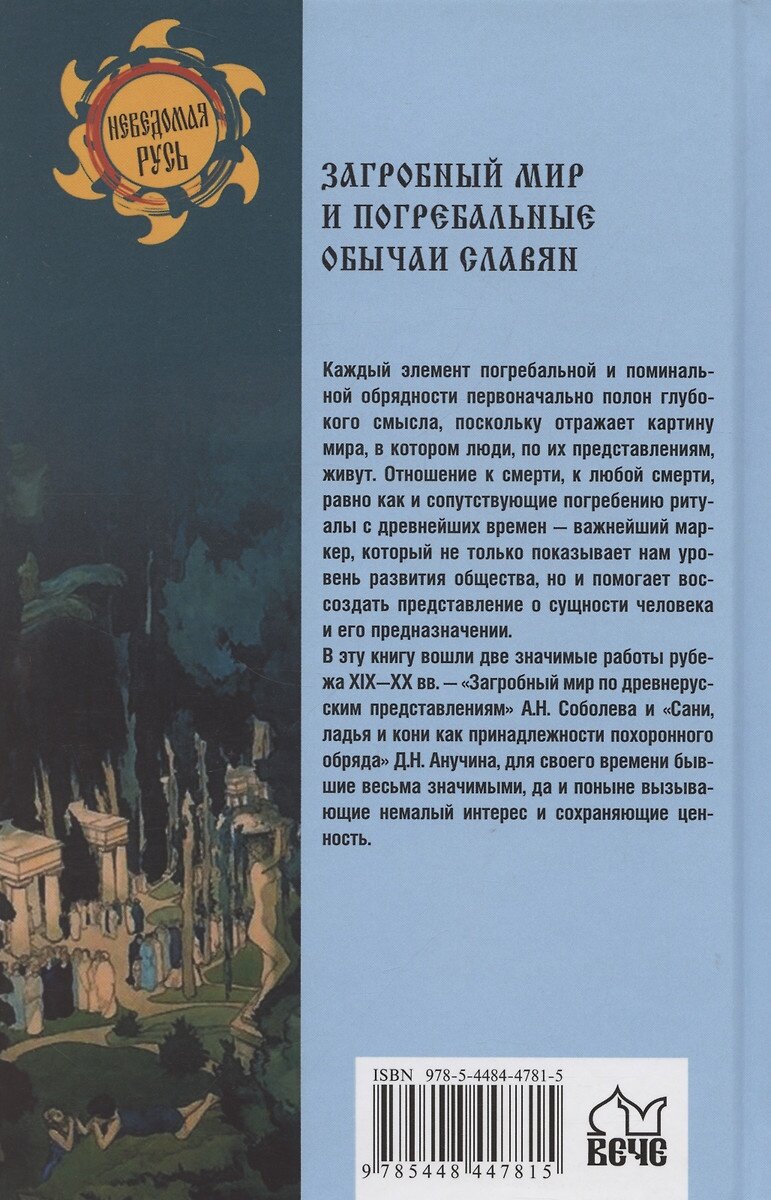 НЕВЕДОМАЯ РУСЬ

ЗАГРОБНЫЙ МИР И ПОГРЕБАЛЬНЫЕ ОБЫЧАИ СЛАВЯН

Каждый элемент погребальной и поминальной обрядности первоначально полон глубокого смысла, поскольку отражает картину мира, в котором люди, по их представлениям, живут. Отношение к смерти, к любой смерти, равно как и сопутствующие погребению ритуалы с древнейших времен — важнейший маркер, который не только показывает нам уровень развития общества, но и помогает воссоздать представление о сущности человека и его предназначении.

В эту книгу вошли две значимые работы рубежа XIX—XX вв. — «Загробный мир по древнерусским представлениям» А.Н. Соболева и «Сани, ладья и кони как принадлежности похоронного обряда» Д.Н. Анучина, для своего времени бывшие весьма значимыми, да и поныне вызывающие немалый интерес и сохраняющие ценность.

ISBN 978-5-4484-4781-5

9 785448 447815

ВЕЧЕ